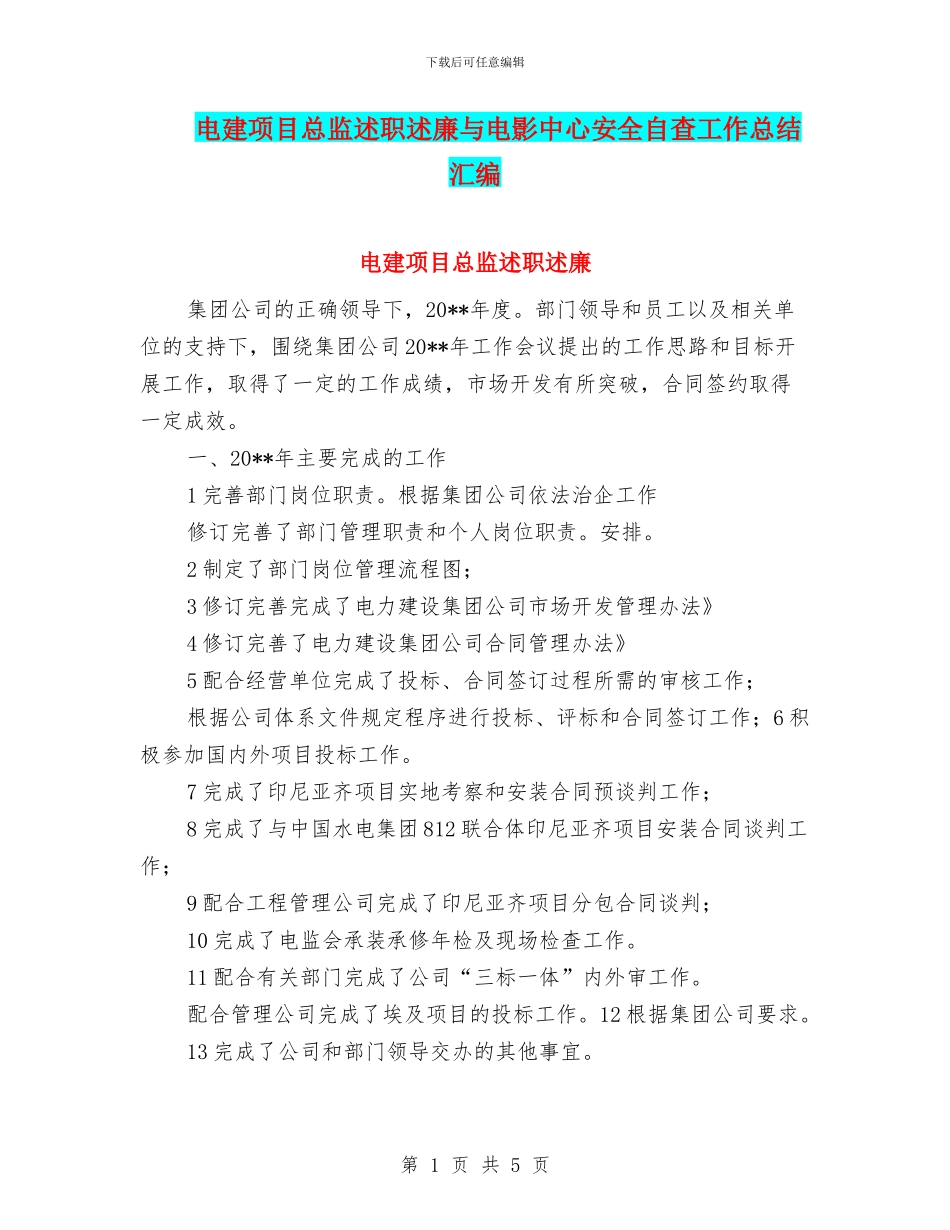 下载后可任意编辑

电建项目总监述职述廉与电影中心安全自查工作总结汇编

电建项目总监述职述廉

集团公司的正确领导下，20**年度。部门领导和员工以及相关单位的支持下，围绕集团公司20**年工作会议提出的工作思路和目标开展工作，取得了一定的工作成绩，市场开发有所突破，合同签约取得一定成效。

一、20**年主要完成的工作

1完善部门岗位职责。根据集团公司依法治企工作

修订完善了部门管理职责和个人岗位职责。安排。

2制定了部门岗位管理流程图；

3修订完善完成了电力建设集团公司市场开发管理办法》

4修订完善了电力建设集团公司合同管理办法》

5配合经营单位完成了投标、合同签订过程所需的审核工作；

根据公司体系文件规定程序进行投标、评标和合同签订工作；6积极参加国内外项目投标工作。

7完成了印尼亚齐项目实地考察和安装合同预谈判工作；

8完成了与中国水电集团812联合体印尼亚齐项目安装合同谈判工作；

9配合工程管理公司完成了印尼亚齐项目分包合同谈判；

10完成了电监会承装承修年检及现场检查工作。

11配合有关部门完成了公司“三标一体”内外审工作。

配合管理公司完成了埃及项目的投标工作。12根据集团公司要求。

13完成了公司和部门领导交办的其他事宜。

第 1 页 共 5 页